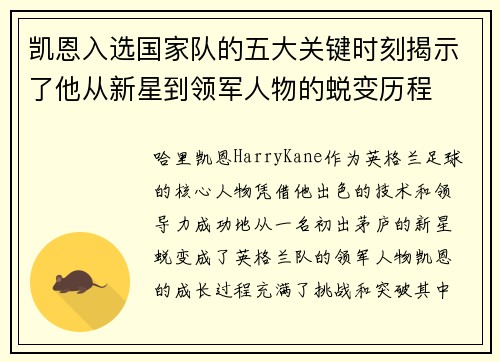 凯恩入选国家队的五大关键时刻揭示了他从新星到领军人物的蜕变历程

哈里凯恩HarryKane作为英格兰足球的核心人物凭借他出色的技术和领导力成功地从一名初出茅庐的新星蜕变成了英格兰队的领军人物凯恩的成长过程充满了挑战和突破其中